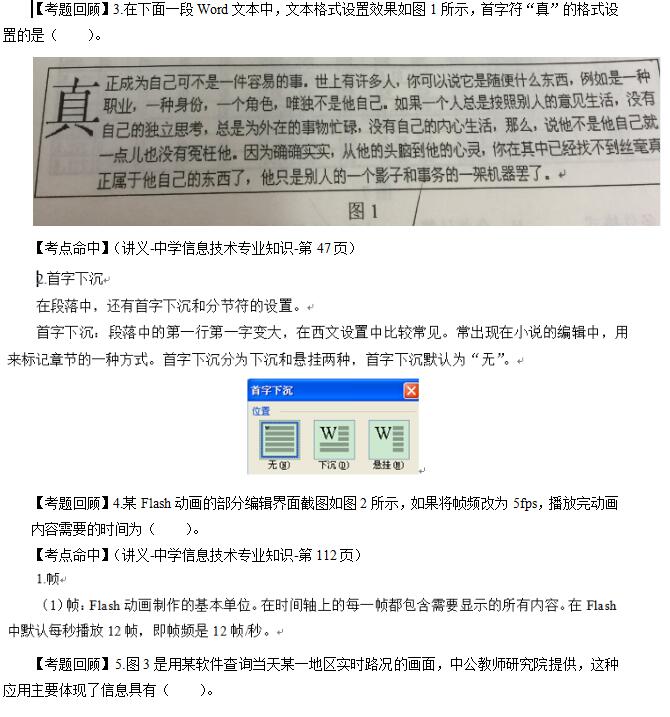 【考题回顾】3.在下面一段Word文本中，文本格式设置效果如图1所示，首字符“真”的格式设置的是（　　）。

真正成为自己可不是一件容易的事。世上有许多人，你可以说它是随便什么东西，例如是一种职业，一种身份，一个角色，唯独不是他自己。如果一个人总是按照别人的意见生活，没有自己的独立思考，总是为外在的事物忙碌，没有自己的内心生活，那么，说他不是他自己就一点儿也没有冤枉他。因为确确实实，从他的头脑到他的心灵，你在其中已经找不到丝毫真正属于他自己的东西了，他只是别人的一个影子和事务的一架机器罢了。

图1

【考点命中】（讲义-中学信息技术专业知识-第47页）

2.首字下沉

在段落中，还有首字下沉和分节符的设置。

首字下沉：段落中的第一行第一字变大，在西文设置中比较常见。常出现在小说的编辑中，用来标记章节的一种方式。首字下沉分为下沉和悬挂两种，首字下沉默认为“无”。

首字下沉
位置
无(N)　下沉(D)　悬挂(M)

【考题回顾】4.某Flash动画的部分编辑界面截图如图2所示，如果将帧频改为5fps，播放完动画内容需要的时间为（　　）。

【考点命中】（讲义-中学信息技术专业知识-第112页）

1.帧

（1）帧：Flash动画制作的基本单位。在时间轴上的每一帧都包含需要显示的所有内容。在Flash中默认每秒播放12帧，即帧频是12帧/秒。

【考题回顾】5.图3是用某软件查询当天某一地区实时路况的画面，中公教师研究院提供，这种应用主要体现了信息具有（　　）。